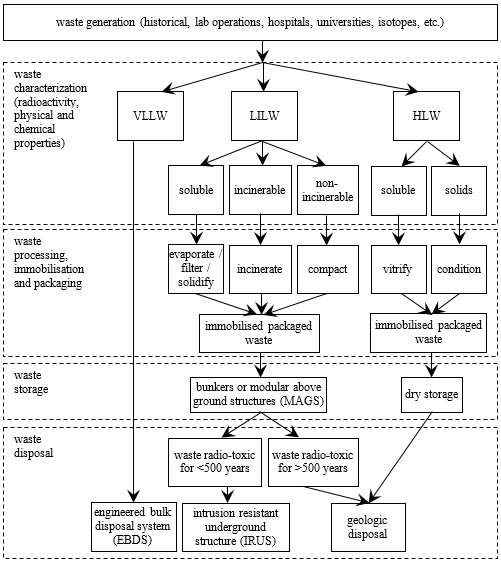 waste generation (historical, lab operations, hospitals, universities, isotopes, etc.)

waste characterization (radioactivity, physical and chemical properties)

VLLW

LILW

HLW

soluble

incinerable

non-incinerable

soluble

solids

waste processing, immobilisation and packaging

evaporate / filter / solidify

incinerate

compact

vitrify

condition

immobilised packaged waste

immobilised packaged waste

waste storage

bunkers or modular above ground structures (MAGS)

dry storage

waste disposal

waste radio-toxic for <500 years

waste radio-toxic for >500 years

engineered bulk disposal system (EBDS)

intrusion resistant underground structure (IRUS)

geologic disposal